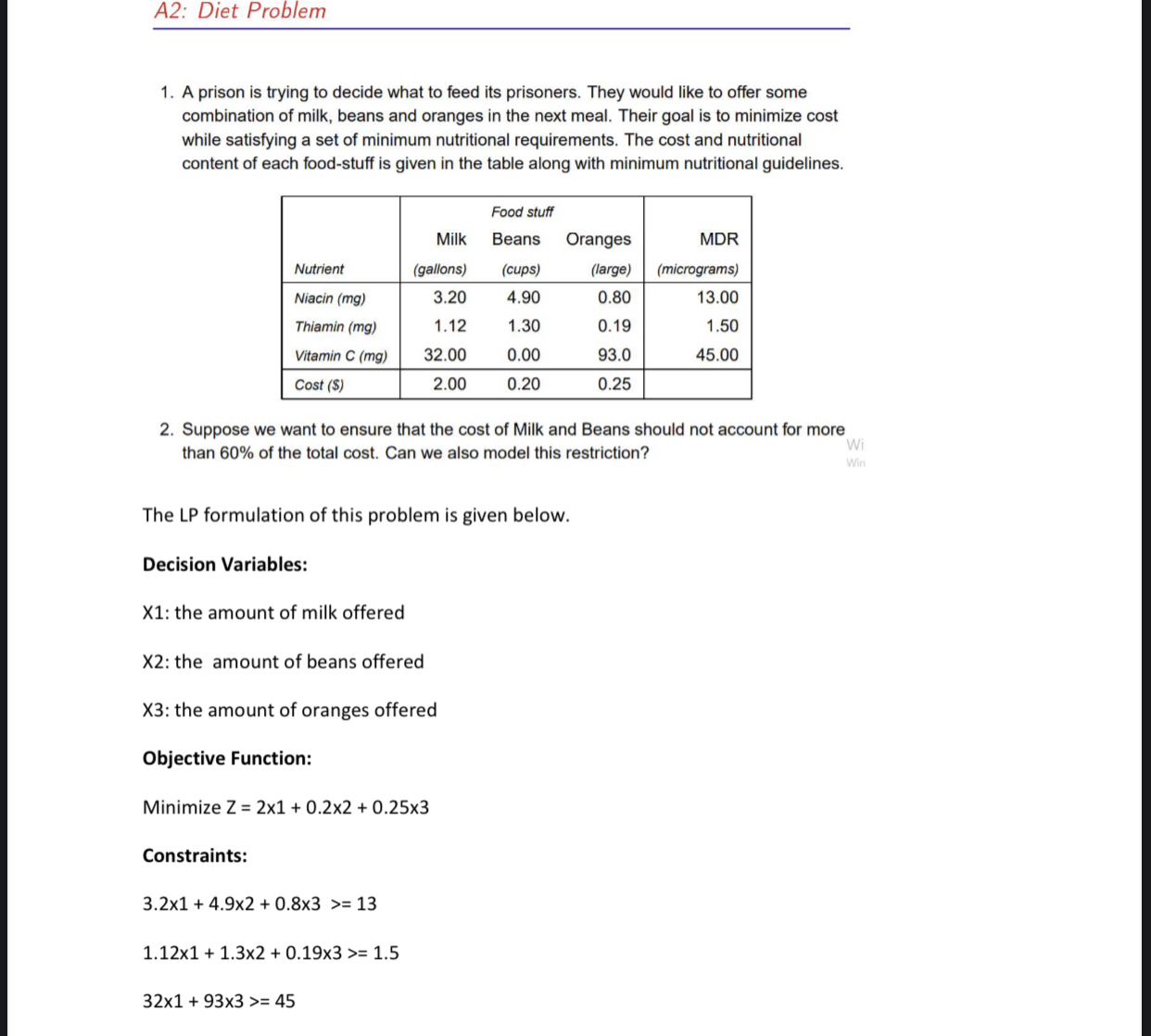 A2: Diet Problem

1. A prison is trying to decide what to feed its prisoners. They would like to offer some combination of milk, beans and oranges in the next meal. Their goal is to minimize cost while satisfying a set of minimum nutritional requirements. The cost and nutritional content of each food-stuff is given in the table along with minimum nutritional guidelines.

| | Food stuff | | | |
|---|---|---|---|---|
| | Milk | Beans | Oranges | MDR |
| Nutrient | (gallons) | (cups) | (large) | (micrograms) |
| Niacin (mg) | 3.20 | 4.90 | 0.80 | 13.00 |
| Thiamin (mg) | 1.12 | 1.30 | 0.19 | 1.50 |
| Vitamin C (mg) | 32.00 | 0.00 | 93.0 | 45.00 |
| Cost ($) | 2.00 | 0.20 | 0.25 | |

2. Suppose we want to ensure that the cost of Milk and Beans should not account for more than 60% of the total cost. Can we also model this restriction?

Wi
Win

The LP formulation of this problem is given below.

Decision Variables:

X1: the amount of milk offered

X2: the amount of beans offered

X3: the amount of oranges offered

Objective Function:

Minimize Z = 2x1 + 0.2x2 + 0.25x3

Constraints:

3.2x1 + 4.9x2 + 0.8x3 >= 13

1.12x1 + 1.3x2 + 0.19x3 >= 1.5

32x1 + 93x3 >= 45